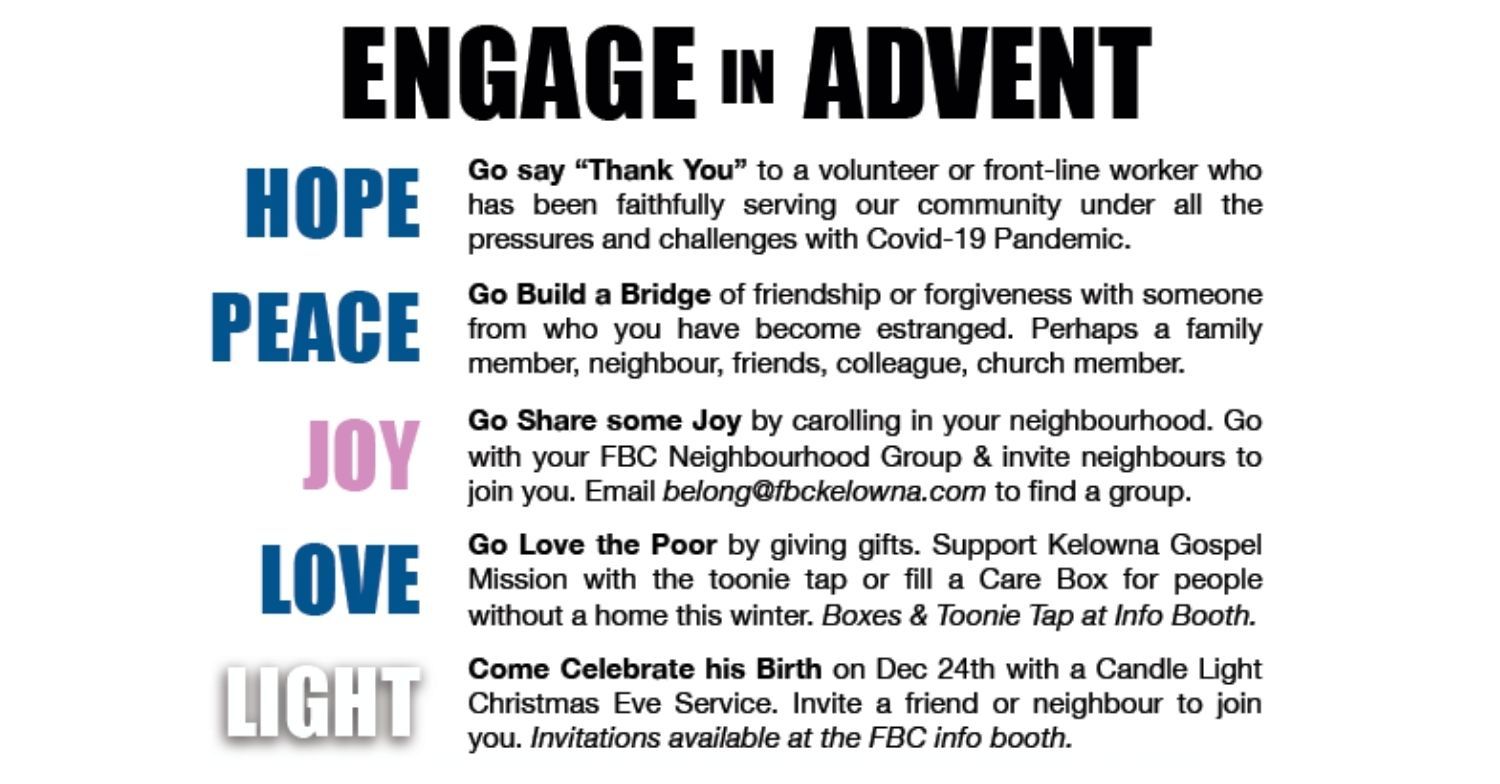 ENGAGE IN ADVENT

HOPE

Go say "Thank You" to a volunteer or front-line worker who has been faithfully serving our community under all the pressures and challenges with Covid-19 Pandemic.

PEACE

Go Build a Bridge of friendship or forgiveness with someone from who you have become estranged. Perhaps a family member, neighbour, friends, colleague, church member.

JOY

Go Share some Joy by carolling in your neighbourhood. Go with your FBC Neighbourhood Group & invite neighbours to join you. Email belong@fbckelowna.com to find a group.

LOVE

Go Love the Poor by giving gifts. Support Kelowna Gospel Mission with the toonie tap or fill a Care Box for people without a home this winter. Boxes & Toonie Tap at Info Booth.

LIGHT

Come Celebrate his Birth on Dec 24th with a Candle Light Christmas Eve Service. Invite a friend or neighbour to join you. Invitations available at the FBC info booth.